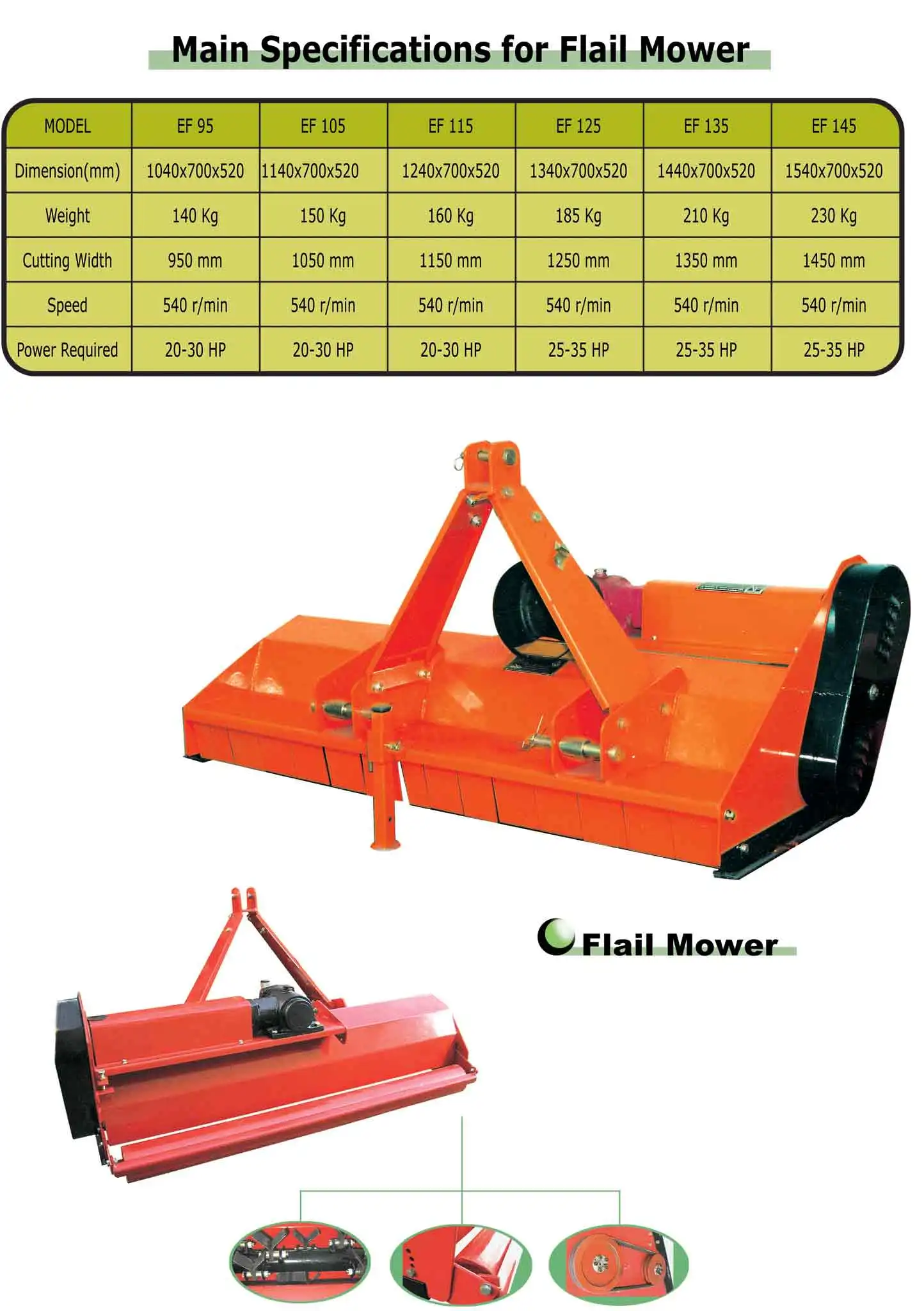 Main Specifications for Flail Mower

| MODEL | EF 95 | EF 105 | EF 115 | EF 125 | EF 135 | EF 145 |
|---|---|---|---|---|---|---|
| Dimension(mm) | 1040x700x520 | 1140x700x520 | 1240x700x520 | 1340x700x520 | 1440x700x520 | 1540x700x520 |
| Weight | 140 Kg | 150 Kg | 160 Kg | 185 Kg | 210 Kg | 230 Kg |
| Cutting Width | 950 mm | 1050 mm | 1150 mm | 1250 mm | 1350 mm | 1450 mm |
| Speed | 540 r/min | 540 r/min | 540 r/min | 540 r/min | 540 r/min | 540 r/min |
| Power Required | 20-30 HP | 20-30 HP | 20-30 HP | 25-35 HP | 25-35 HP | 25-35 HP |

Flail Mower